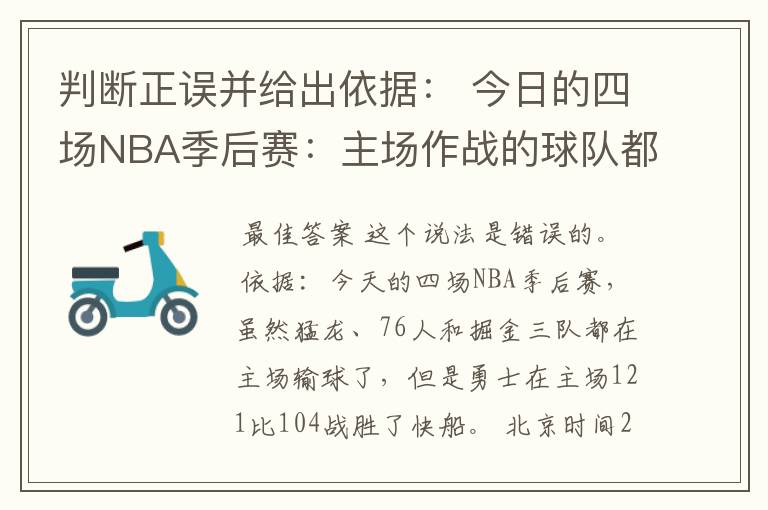 判断正误并给出依据： 今日的四场NBA季后赛：主场作战的球队都

最佳答案 这个说法是错误的。依据： 今天的四场NBA季后赛，虽然猛龙、76人和掘金三队都在主场输球了，但是勇士在主场121比104战胜了快船。 北京时间2